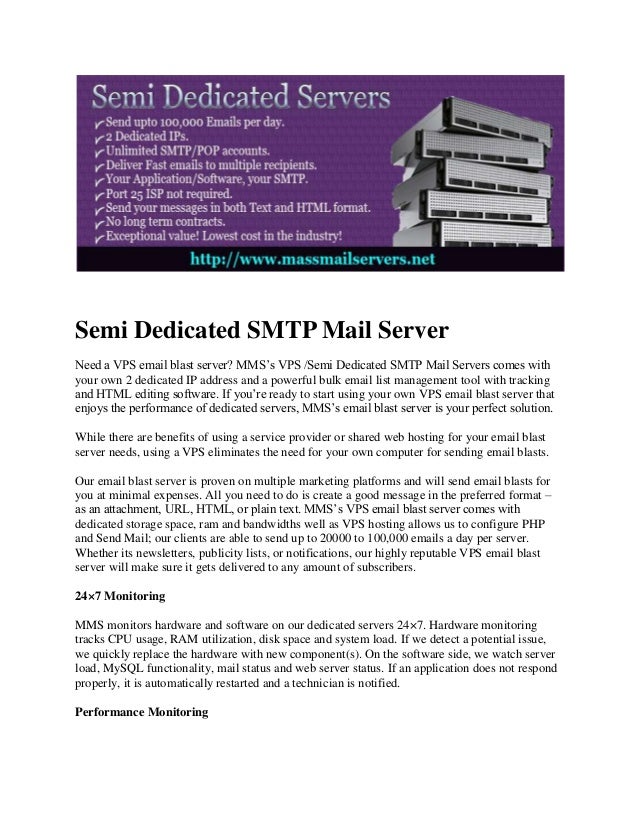 Semi Dedicated Servers

Send upto 100,000 Emails per day.
2 Dedicated IPs.
Unlimited SMTP/POP accounts.
Deliver Fast emails to multiple recipients.
Your Application/Software, your SMTP.
Port 25 ISP not required.
Send your messages in both Text and HTML format.
No long term contracts.
Exceptional value! Lowest cost in the industry!

http://www.massmailservers.net

Semi Dedicated SMTP Mail Server

Need a VPS email blast server? MMS's VPS /Semi Dedicated SMTP Mail Servers comes with your own 2 dedicated IP address and a powerful bulk email list management tool with tracking and HTML editing software. If you're ready to start using your own VPS email blast server that enjoys the performance of dedicated servers, MMS's email blast server is your perfect solution.

While there are benefits of using a service provider or shared web hosting for your email blast server needs, using a VPS eliminates the need for your own computer for sending email blasts.

Our email blast server is proven on multiple marketing platforms and will send email blasts for you at minimal expenses. All you need to do is create a good message in the preferred format – as an attachment, URL, HTML, or plain text. MMS's VPS email blast server comes with dedicated storage space, ram and bandwidths well as VPS hosting allows us to configure PHP and Send Mail; our clients are able to send up to 20000 to 100,000 emails a day per server. Whether its newsletters, publicity lists, or notifications, our highly reputable VPS email blast server will make sure it gets delivered to any amount of subscribers.

24×7 Monitoring

MMS monitors hardware and software on our dedicated servers 24×7. Hardware monitoring tracks CPU usage, RAM utilization, disk space and system load. If we detect a potential issue, we quickly replace the hardware with new component(s). On the software side, we watch server load, MySQL functionality, mail status and web server status. If an application does not respond properly, it is automatically restarted and a technician is notified.

Performance Monitoring